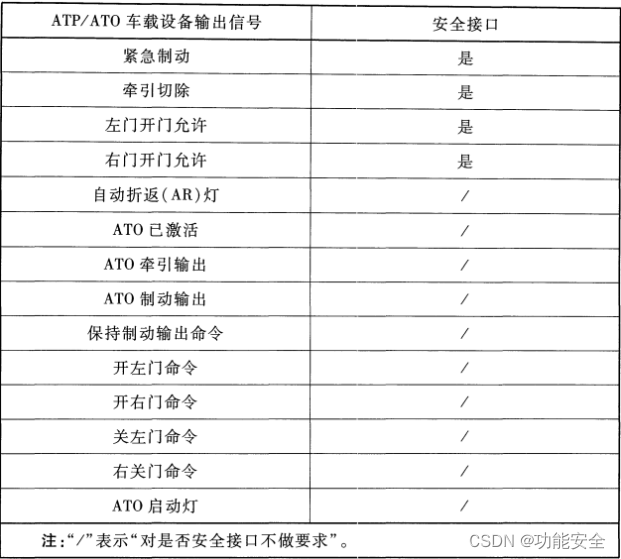 | ATP/ATO 车载设备输出信号 | 安全接口 |
|---|---|
| 紧急制动 | 是 |
| 牵引切除 | 是 |
| 左门开门允许 | 是 |
| 右门开门允许 | 是 |
| 自动折返(AR)灯 | / |
| ATO 已激活 | / |
| ATO 牵引输出 | / |
| ATO 制动输出 | / |
| 保持制动输出命令 | / |
| 开左门命令 | / |
| 开右门命令 | / |
| 关左门命令 | / |
| 右关门命令 | / |
| ATO 启动灯 | / |

注:“/”表示“对是否安全接口不做要求”。

CSDN @功能安全